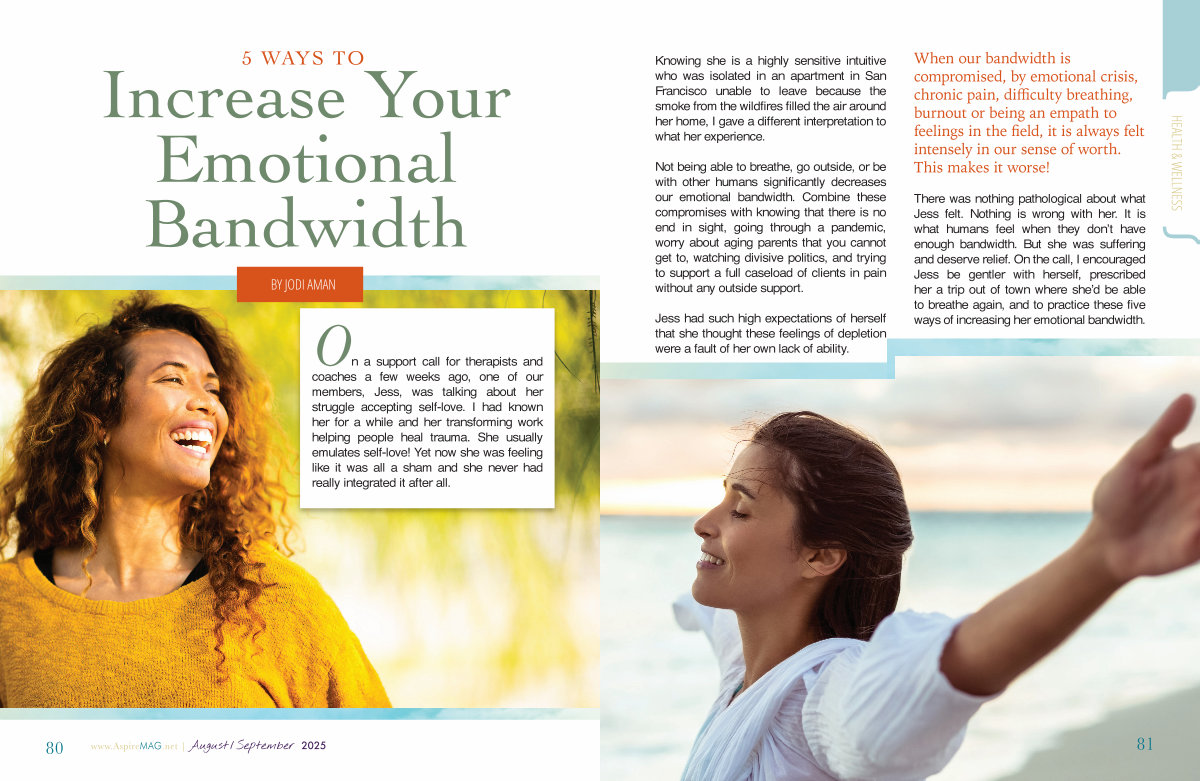 5 WAYS TO

Increase Your Emotional Bandwidth

BY JODI AMAN

On a support call for therapists and coaches a few weeks ago, one of our members, Jess, was talking about her struggle accepting self-love. I had known her for a while and her transforming work helping people heal trauma. She usually emulates self-love! Yet now she was feeling like it was all a sham and she never had really integrated it after all.

Knowing she is a highly sensitive intuitive who was isolated in an apartment in San Francisco unable to leave because the smoke from the wildfires filled the air around her home, I gave a different interpretation to what her experience.

Not being able to breathe, go outside, or be with other humans significantly decreases our emotional bandwidth. Combine these compromises with knowing that there is no end in sight, going through a pandemic, worry about aging parents that you cannot get to, watching divisive politics, and trying to support a full caseload of clients in pain without any outside support.

Jess had such high expectations of herself that she thought these feelings of depletion were a fault of her own lack of ability.

When our bandwidth is compromised, by emotional crisis, chronic pain, difficulty breathing, burnout or being an empath to feelings in the field, it is always felt intensely in our sense of worth. This makes it worse!

There was nothing pathological about what Jess felt. Nothing is wrong with her. It is what humans feel when they don't have enough bandwidth. But she was suffering and deserve relief. On the call, I encouraged Jess be gentler with herself, prescribed her a trip out of town where she'd be able to breathe again, and to practice these five ways of increasing her emotional bandwidth.

HEALTH & WELLNESS

80 www.AspireMAG.net | August / September 2025

81